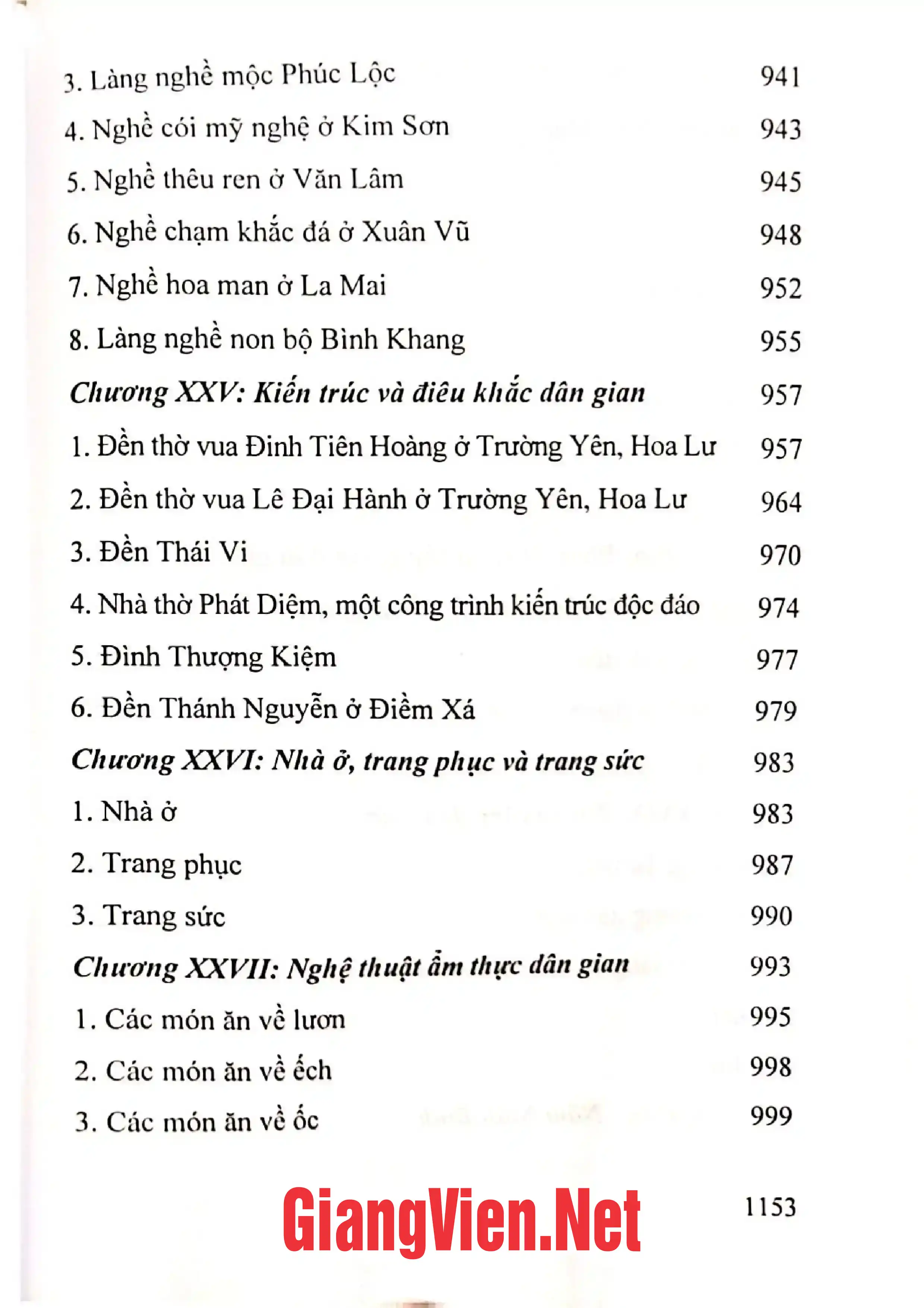 3. Làng nghề mộc Phúc Lộc 941

4. Nghề cói mỹ nghệ ở Kim Sơn 943

5. Nghề thêu ren ở Văn Lâm 945

6. Nghề chạm khắc đá ở Xuân Vũ 948

7. Nghề hoa man ở La Mai 952

8. Làng nghề non bộ Bình Khang 955

Chương XXV: Kiến trúc và điêu khắc dân gian 957

1. Đền thờ vua Đinh Tiên Hoàng ở Trường Yên, Hoa Lư 957

2. Đền thờ vua Lê Đại Hành ở Trường Yên, Hoa Lư 964

3. Đền Thái Vi 970

4. Nhà thờ Phát Diệm, một công trình kiến trúc độc đáo 974

5. Đình Thượng Kiệm 977

6. Đền Thánh Nguyễn ở Điềm Xá 979

Chương XXVI: Nhà ở, trang phục và trang sức 983

1. Nhà ở 983

2. Trang phục 987

3. Trang sức 990

Chương XXVII: Nghệ thuật ẩm thực dân gian 993

1. Các món ăn về lươn 995

2. Các món ăn về ếch 998

3. Các món ăn về ốc 999

1153

GiangVien.Net